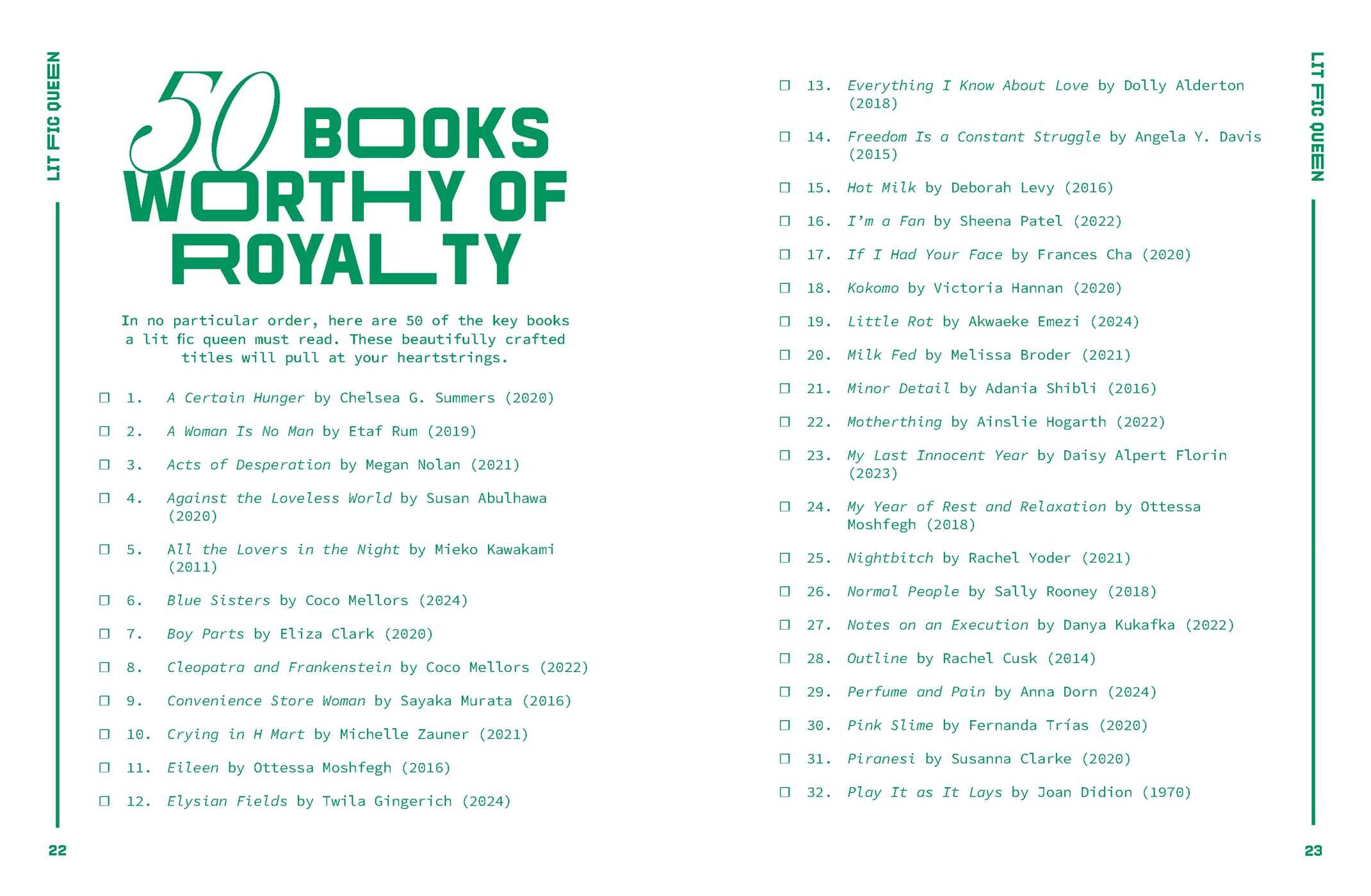 LIT FIC QUEEN

50 BOOKS WORTHY OF ROYALTY

In no particular order, here are 50 of the key books a lit fic queen must read. These beautifully crafted titles will pull at your heartstrings.

☐ 1. A Certain Hunger by Chelsea G. Summers (2020)

☐ 2. A Woman Is No Man by Etaf Rum (2019)

☐ 3. Acts of Desperation by Megan Nolan (2021)

☐ 4. Against the Loveless World by Susan Abulhawa (2020)

☐ 5. All the Lovers in the Night by Mieko Kawakami (2011)

☐ 6. Blue Sisters by Coco Mellors (2024)

☐ 7. Boy Parts by Eliza Clark (2020)

☐ 8. Cleopatra and Frankenstein by Coco Mellors (2022)

☐ 9. Convenience Store Woman by Sayaka Murata (2016)

☐ 10. Crying in H Mart by Michelle Zauner (2021)

☐ 11. Eileen by Ottessa Moshfegh (2016)

☐ 12. Elysian Fields by Twila Gingerich (2024)

22

LIT FIC QUEEN

☐ 13. Everything I Know About Love by Dolly Alderton (2018)

☐ 14. Freedom Is a Constant Struggle by Angela Y. Davis (2015)

☐ 15. Hot Milk by Deborah Levy (2016)

☐ 16. I'm a Fan by Sheena Patel (2022)

☐ 17. If I Had Your Face by Frances Cha (2020)

☐ 18. Kokomo by Victoria Hannan (2020)

☐ 19. Little Rot by Akwaeke Emezi (2024)

☐ 20. Milk Fed by Melissa Broder (2021)

☐ 21. Minor Detail by Adania Shibli (2016)

☐ 22. Motherthing by Ainslie Hogarth (2022)

☐ 23. My Last Innocent Year by Daisy Alpert Florin (2023)

☐ 24. My Year of Rest and Relaxation by Ottessa Moshfegh (2018)

☐ 25. Nightbitch by Rachel Yoder (2021)

☐ 26. Normal People by Sally Rooney (2018)

☐ 27. Notes on an Execution by Danya Kukafka (2022)

☐ 28. Outline by Rachel Cusk (2014)

☐ 29. Perfume and Pain by Anna Dorn (2024)

☐ 30. Pink Slime by Fernanda Trías (2020)

☐ 31. Piranesi by Susanna Clarke (2020)

☐ 32. Play It as It Lays by Joan Didion (1970)

23